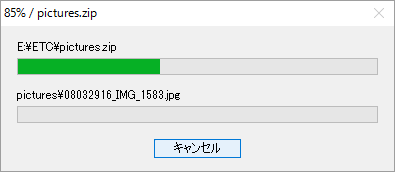 85% / pictures.zip

E:¥ETC¥pictures.zip

pictures¥08032916_IMG_1583.jpg

キャンセル